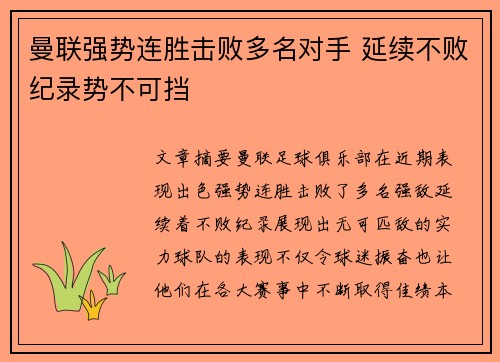 曼联强势连胜击败多名对手 延续不败纪录势不可挡

文章摘要曼联足球俱乐部在近期表现出色强势连胜击败了多名强敌延续着不败纪录展现出无可匹敌的实力球队的表现不仅令球迷振奋也让他们在各大赛事中不断取得佳绩本